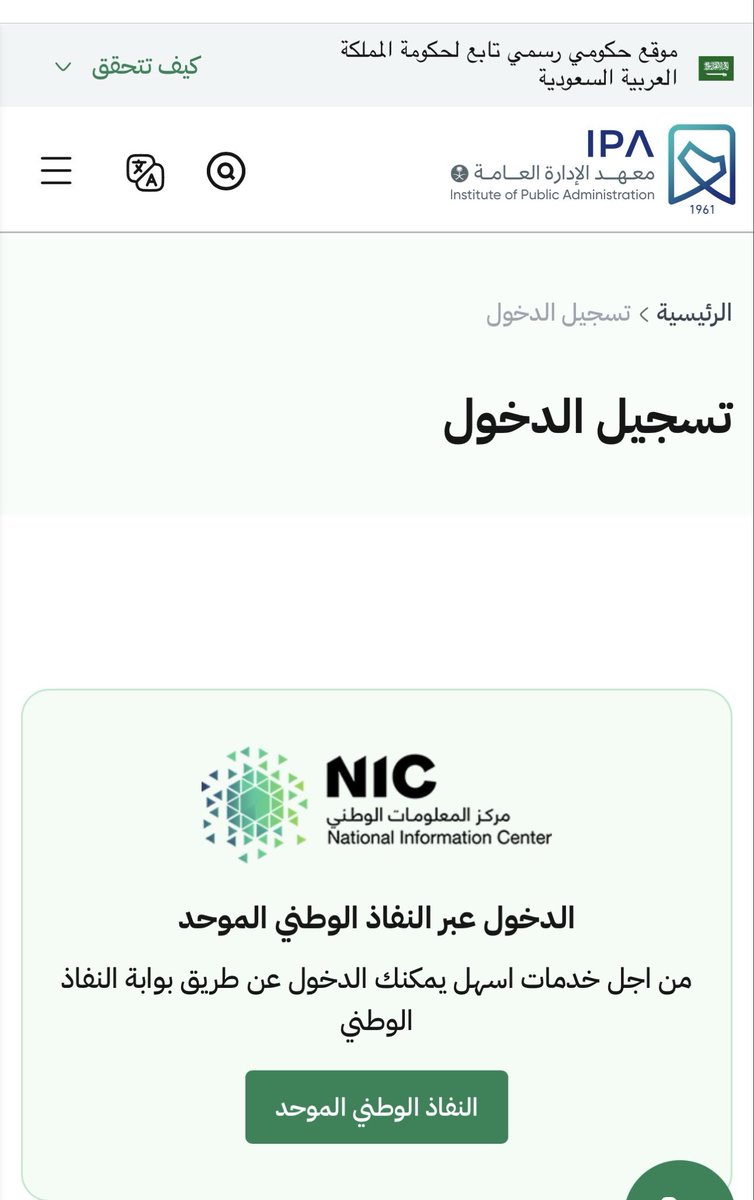 موقع حكومي رسمي تابع لحكومة المملكة العربية السعودية

كيف تتحقق

IPA
معهد الإدارة العامة
Institute of Public Administration
1961

الرئيسية > تسجيل الدخول

تسجيل الدخول

NIC
مركز المعلومات الوطني
National Information Center

الدخول عبر النفاذ الوطني الموحد

من اجل خدمات اسهل يمكنك الدخول عن طريق بوابة النفاذ الوطني

النفاذ الوطني الموحد